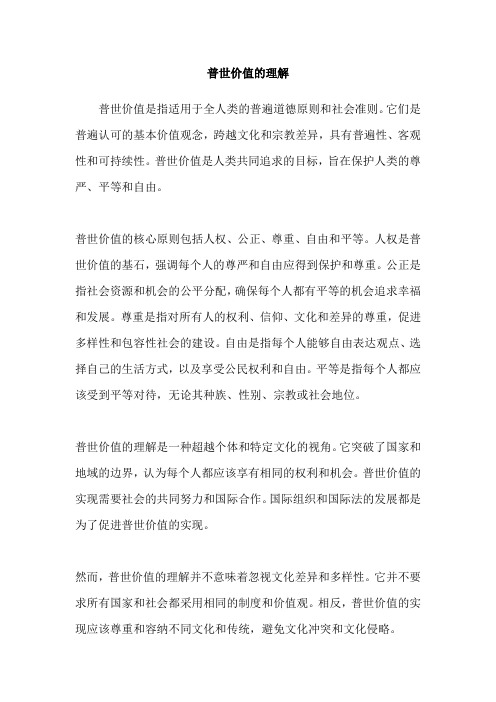 普世价值的理解

普世价值是指适用于全人类的普遍道德原则和社会准则。它们是普遍认可的基本价值观念，跨越文化和宗教差异，具有普遍性、客观性和可持续性。普世价值是人类共同追求的目标，旨在保护人类的尊严、平等和自由。

普世价值的核心原则包括人权、公正、尊重、自由和平等。人权是普世价值的基石，强调每个人的尊严和自由应得到保护和尊重。公正是指社会资源和机会的公平分配，确保每个人都有平等的机会追求幸福和发展。尊重是指对所有人的权利、信仰、文化和差异的尊重，促进多样性和包容性社会的建设。自由是指每个人能够自由表达观点、选择自己的生活方式，以及享受公民权利和自由。平等是指每个人都应该受到平等对待，无论其种族、性别、宗教或社会地位。

普世价值的理解是一种超越个体和特定文化的视角。它突破了国家和地域的边界，认为每个人都应该享有相同的权利和机会。普世价值的实现需要社会的共同努力和国际合作。国际组织和国际法的发展都是为了促进普世价值的实现。

然而，普世价值的理解并不意味着忽视文化差异和多样性。它并不要求所有国家和社会都采用相同的制度和价值观。相反，普世价值的实现应该尊重和容纳不同文化和传统，避免文化冲突和文化侵略。